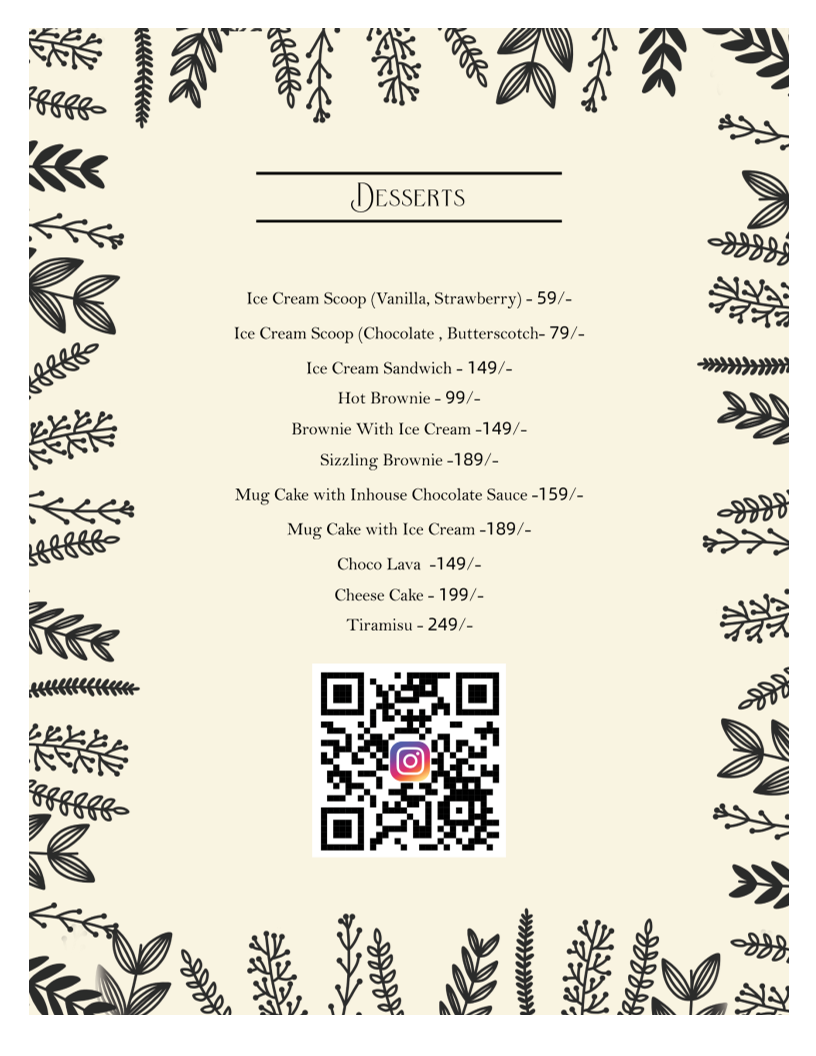 Desserts

Ice Cream Scoop (Vanilla, Strawberry) - 59/-

Ice Cream Scoop (Chocolate , Butterscotch- 79/-

Ice Cream Sandwich - 149/-

Hot Brownie - 99/-

Brownie With Ice Cream -149/-

Sizzling Brownie -189/-

Mug Cake with Inhouse Chocolate Sauce -159/-

Mug Cake with Ice Cream -189/-

Choco Lava -149/-

Cheese Cake - 199/-

Tiramisu - 249/-